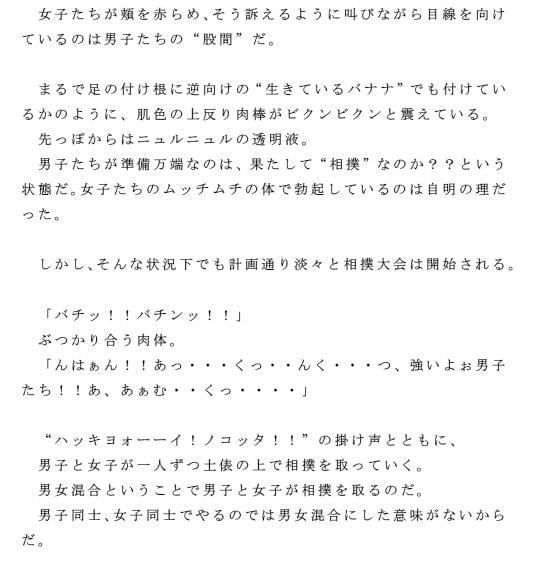 女子たちが頬を赤らめ、そう訴えるように叫びながら目線を向けているのは男子たちの“股間”だ。

まるで足の付け根に逆向けの“生きているバナナ”でも付けているかのように、肌色の上反り肉棒がビクンビクンと震えている。
先っぽからはニュルニュルの透明液。
男子たちが準備万端なのは、果たして“相撲”なのか？？という状態だ。女子たちのムッチムチの体で勃起しているのは自明の理だった。

しかし、そんな状況下でも計画通り淡々と相撲大会は開始される。

「バチッ！！バチンッ！！」
ぶつかり合う肉体。
「んはぁん！！あっ・・・くっ・・んく・・・つ、強いよぉ男子たち！！あ、あぁむ・・くっ・・・・」

“ハッキヨォーーイ！ノコッタ！！”の掛け声とともに、
男子と女子が一人ずつ土俵の上で相撲を取っていく。
男女混合ということで男子と女子が相撲を取るのだ。
男子同士、女子同士でやるのでは男女混合にした意味がないからだ。